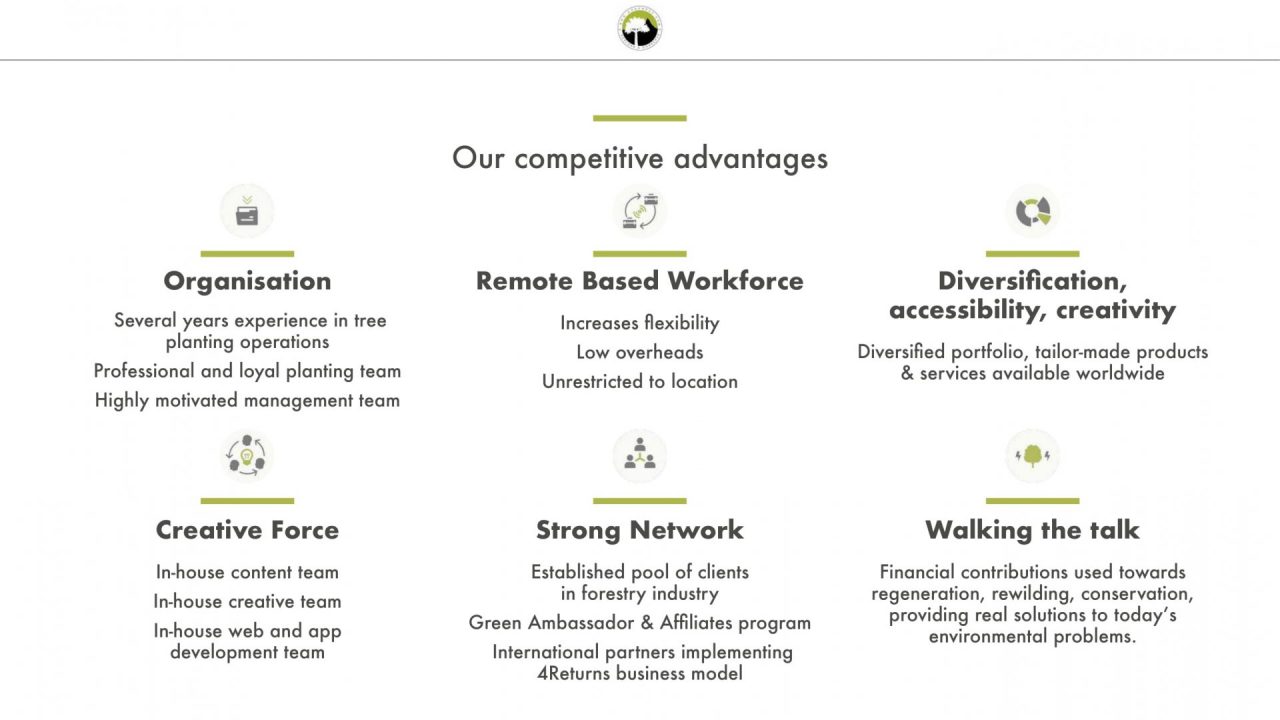 Our competitive advantages

Organisation

Several years experience in tree planting operations

Professional and loyal planting team

Highly motivated management team

Remote Based Workforce

Increases flexibility

Low overheads

Unrestricted to location

Diversification, accessibility, creativity

Diversified portfolio, tailor-made products & services available worldwide

Creative Force

In-house content team

In-house creative team

In-house web and app development team

Strong Network

Established pool of clients in forestry industry

Green Ambassador & Affiliates program

International partners implementing 4Returns business model

Walking the talk

Financial contributions used towards regeneration, rewilding, conservation, providing real solutions to today's environmental problems.